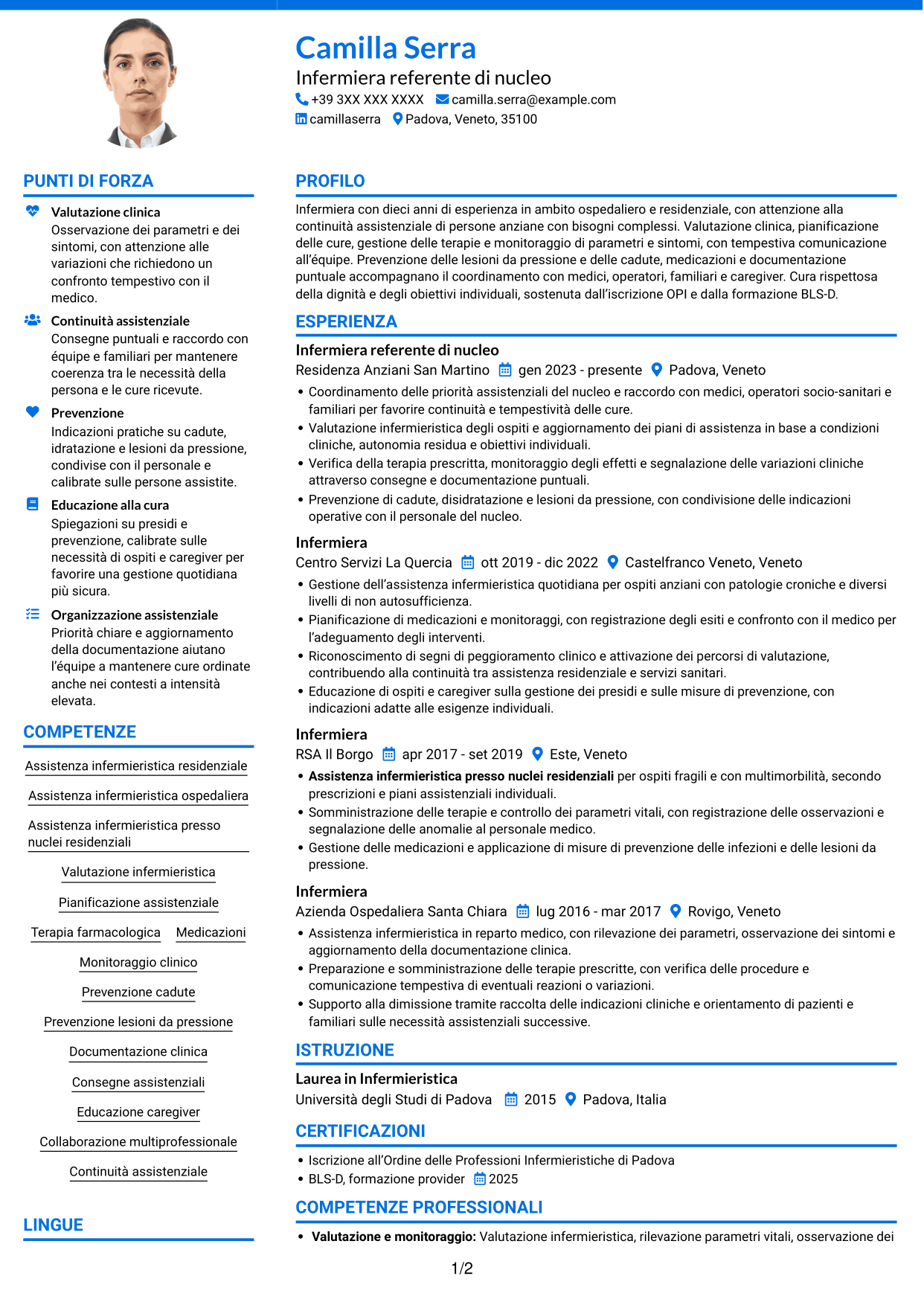 Camilla Serra
Infermiera referente di nucleo
+39 3XX XXX XXXX camilla.serra@example.com
camillaserra Padova, Veneto, 35100

PUNTI DI FORZA

Valutazione clinica
Osservazione dei parametri e dei sintomi, con attenzione alle variazioni che richiedono un confronto tempestivo con il medico.

Continuità assistenziale
Consegne puntuali e raccordo con équipe e familiari per mantenere coerenza tra le necessità della persona e le cure ricevute.

Prevenzione
Indicazioni pratiche su cadute, idratazione e lesioni da pressione, condivise con il personale e calibrate sulle persone assistite.

Educazione alla cura
Spiegazioni su presidi e prevenzione, calibrate sulle necessità di ospiti e caregiver per favorire una gestione quotidiana più sicura.

Organizzazione assistenziale
Priorità chiare e aggiornamento della documentazione aiutano l'équipe a mantenere cure ordinate anche nei contesti a intensità elevata.

COMPETENZE

Assistenza infermieristica residenziale
Assistenza infermieristica ospedaliera
Assistenza infermieristica presso nuclei residenziali
Valutazione infermieristica
Pianificazione assistenziale
Terapia farmacologica
Medicazioni
Monitoraggio clinico
Prevenzione cadute
Prevenzione lesioni da pressione
Documentazione clinica
Consegne assistenziali
Educazione caregiver
Collaborazione multiprofessionale
Continuità assistenziale

LINGUE

PROFILO

Infermiera con dieci anni di esperienza in ambito ospedaliero e residenziale, con attenzione alla continuità assistenziale di persone anziane con bisogni complessi. Valutazione clinica, pianificazione delle cure, gestione delle terapie e monitoraggio di parametri e sintomi, con tempestiva comunicazione all'équipe. Prevenzione delle lesioni da pressione e delle cadute, medicazioni e documentazione puntuale accompagnano il coordinamento con medici, operatori, familiari e caregiver. Cura rispettosa della dignità e degli obiettivi individuali, sostenuta dall'iscrizione OPI e dalla formazione BLS-D.

ESPERIENZA

Infermiera referente di nucleo
Residenza Anziani San Martino gen 2023 - presente Padova, Veneto
• Coordinamento delle priorità assistenziali del nucleo e raccordo con medici, operatori socio-sanitari e familiari per favorire continuità e tempestività delle cure.
• Valutazione infermieristica degli ospiti e aggiornamento dei piani di assistenza in base a condizioni cliniche, autonomia residua e obiettivi individuali.
• Verifica della terapia prescritta, monitoraggio degli effetti e segnalazione delle variazioni cliniche attraverso consegne e documentazione puntuali.
• Prevenzione di cadute, disidratazione e lesioni da pressione, con condivisione delle indicazioni operative con il personale del nucleo.

Infermiera
Centro Servizi La Quercia ott 2019 - dic 2022 Castelfranco Veneto, Veneto
• Gestione dell'assistenza infermieristica quotidiana per ospiti anziani con patologie croniche e diversi livelli di non autosufficienza.
• Pianificazione di medicazioni e monitoraggi, con registrazione degli esiti e confronto con il medico per l'adeguamento degli interventi.
• Riconoscimento di segni di peggioramento clinico e attivazione dei percorsi di valutazione, contribuendo alla continuità tra assistenza residenziale e servizi sanitari.
• Educazione di ospiti e caregiver sulla gestione dei presidi e sulle misure di prevenzione, con indicazioni adatte alle esigenze individuali.

Infermiera
RSA Il Borgo apr 2017 - set 2019 Este, Veneto
• Assistenza infermieristica presso nuclei residenziali per ospiti fragili e con multimorbilità, secondo prescrizioni e piani assistenziali individuali.
• Somministrazione delle terapie e controllo dei parametri vitali, con registrazione delle osservazioni e segnalazione delle anomalie al personale medico.
• Gestione delle medicazioni e applicazione di misure di prevenzione delle infezioni e delle lesioni da pressione.

Infermiera
Azienda Ospedaliera Santa Chiara lug 2016 - mar 2017 Rovigo, Veneto
• Assistenza infermieristica in reparto medico, con rilevazione dei parametri, osservazione dei sintomi e aggiornamento della documentazione clinica.
• Preparazione e somministrazione delle terapie prescritte, con verifica delle procedure e comunicazione tempestiva di eventuali reazioni o variazioni.
• Supporto alla dimissione tramite raccolta delle indicazioni cliniche e orientamento di pazienti e familiari sulle necessità assistenziali successive.

ISTRUZIONE

Laurea in Infermieristica
Università degli Studi di Padova 2015 Padova, Italia

CERTIFICAZIONI

• Iscrizione all'Ordine delle Professioni Infermieristiche di Padova
• BLS-D, formazione provider 2025

COMPETENZE PROFESSIONALI

• Valutazione e monitoraggio: Valutazione infermieristica, rilevazione parametri vitali, osservazione dei

1/2